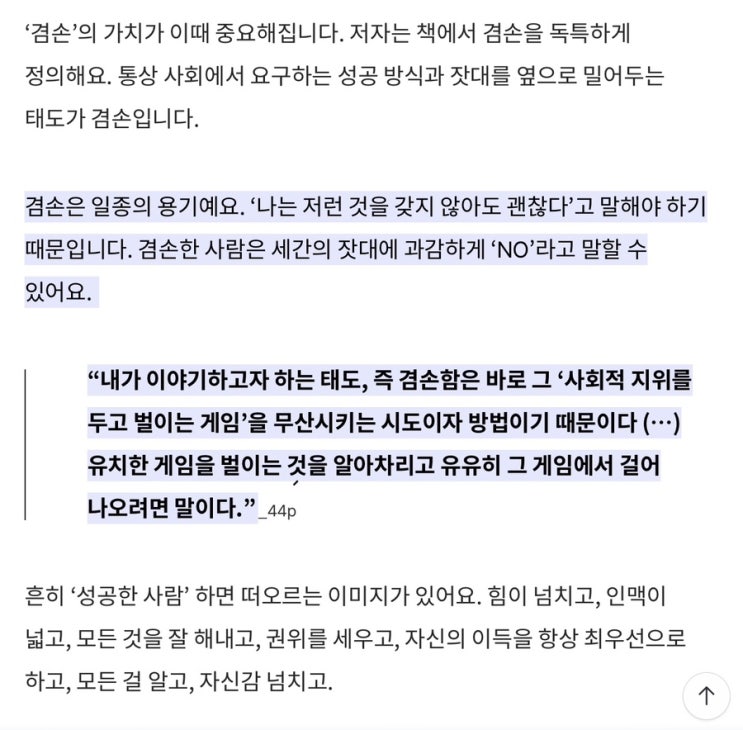 ‘겸손’의 가치가 이때 중요해집니다. 저자는 책에서 겸손을 독특하게 정의해요. 통상 사회에서 요구하는 성공 방식과 잣대를 옆으로 밀어두는 태도가 겸손입니다.

겸손은 일종의 용기예요. ‘나는 저런 것을 갖지 않아도 괜찮다’고 말해야 하기 때문입니다. 겸손한 사람은 세간의 잣대에 과감하게 ‘NO’라고 말할 수 있어요.

“내가 이야기하고자 하는 태도, 즉 겸손함은 바로 그 ‘사회적 지위를 두고 벌이는 게임’을 무산시키는 시도이자 방법이기 때문이다 (…) 유치한 게임을 벌이는 것을 알아차리고 유유히 그 게임에서 걸어 나오려면 말이다.”_44p

흔히 ‘성공한 사람’ 하면 떠오르는 이미지가 있어요. 힘이 넘치고, 인맥이 넓고, 모든 것을 잘 해내고, 권위를 세우고, 자신의 이득을 항상 최우선으로 하고, 모든 걸 알고, 자신감 넘치고.